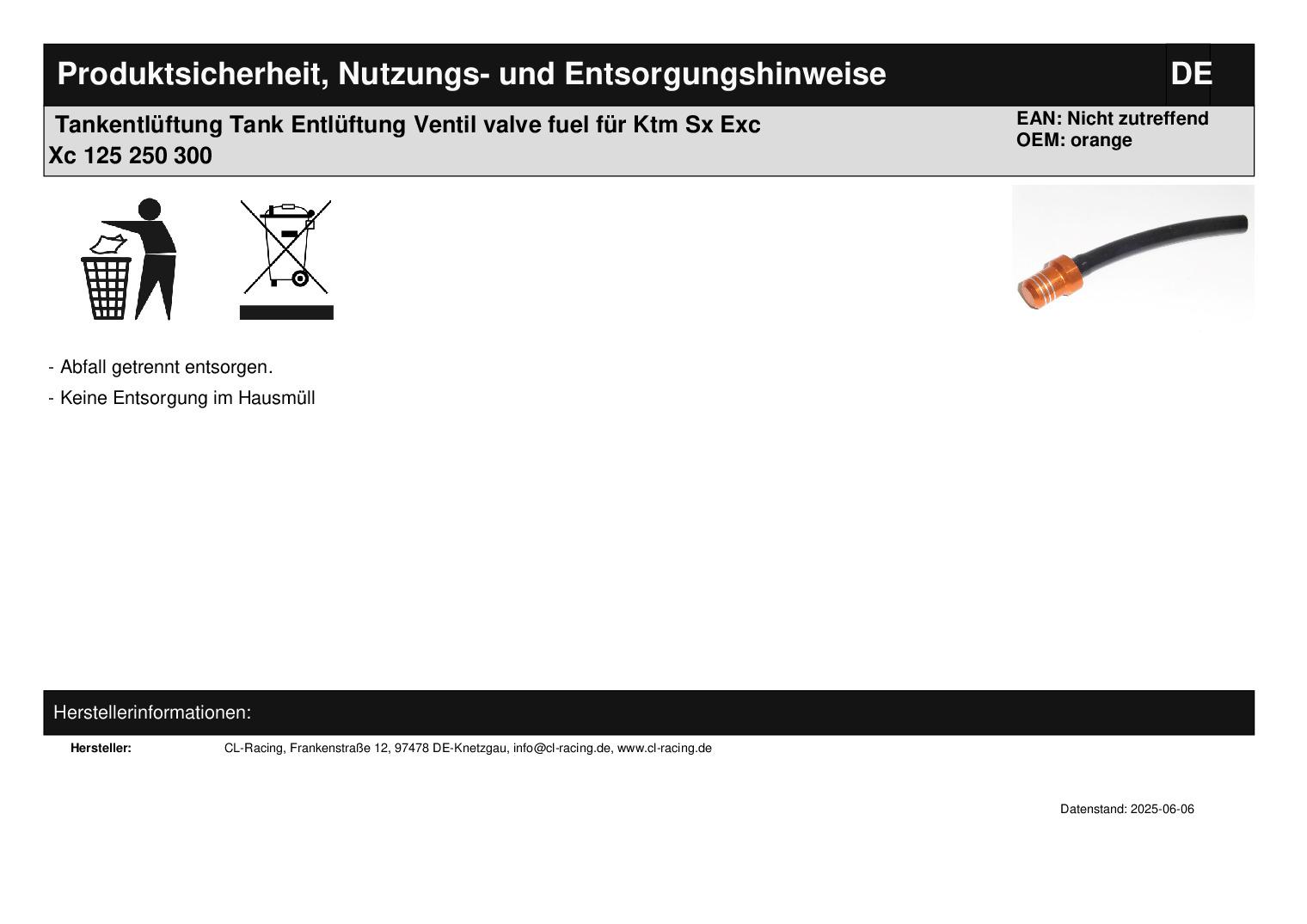 Produktsicherheit, Nutzungs- und Entsorgungshinweise

DE

Tankentlüftung Tank Entlüftung Ventil valve fuel für Ktm Sx Exc Xc 125 250 300

EAN: Nicht zutreffend
OEM: orange

- Abfall getrennt entsorgen.

- Keine Entsorgung im Hausmüll

Herstellerinformationen:

Hersteller: CL-Racing, Frankenstraße 12, 97478 DE-Knetzgau, info@cl-racing.de, www.cl-racing.de

Datenstand: 2025-06-06